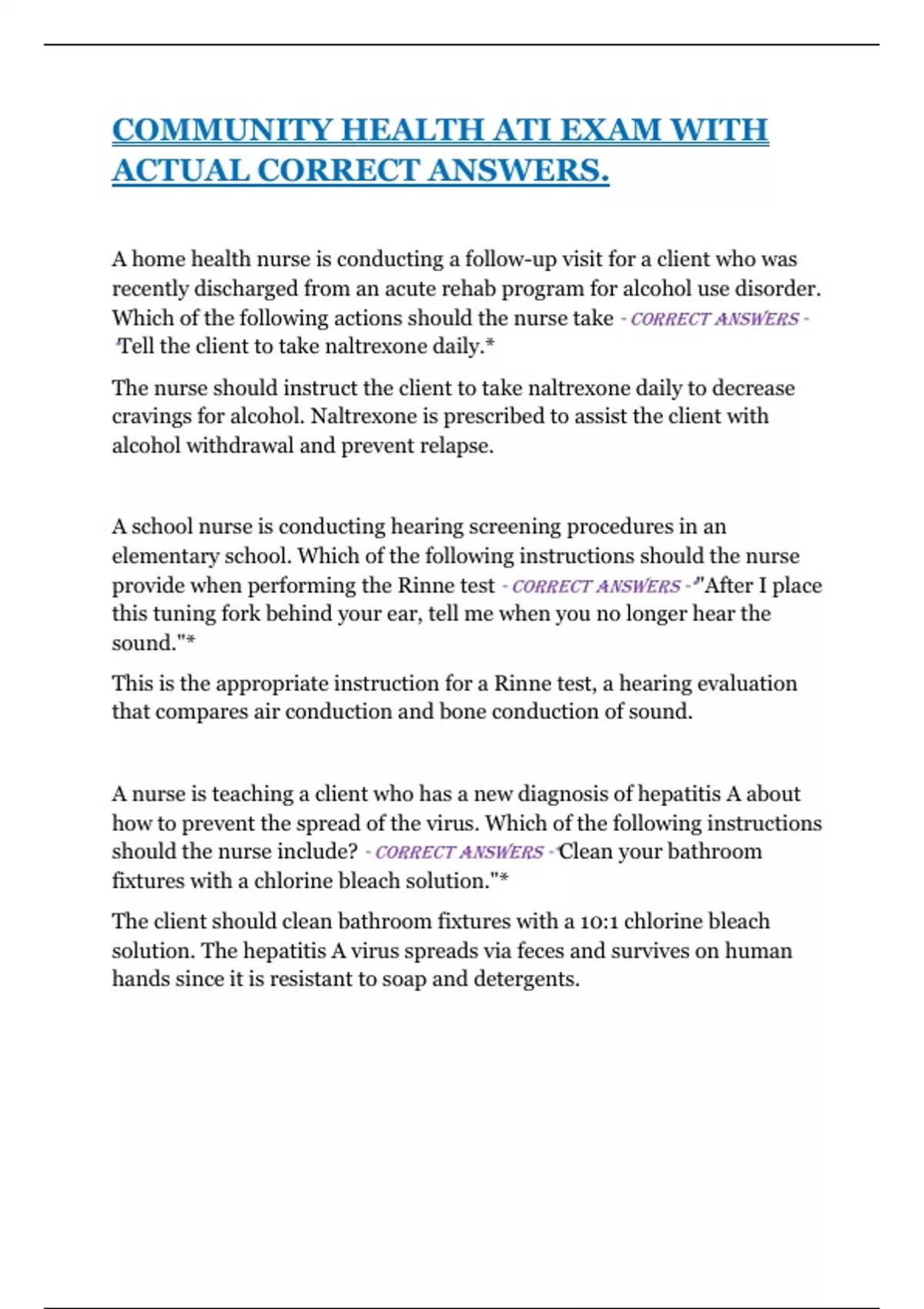 COMMUNITY HEALTH ATI EXAM WITH ACTUAL CORRECT ANSWERS.

A home health nurse is conducting a follow-up visit for a client who was recently discharged from an acute rehab program for alcohol use disorder. Which of the following actions should the nurse take - CORRECT ANSWERS - "Tell the client to take naltrexone daily.*

The nurse should instruct the client to take naltrexone daily to decrease cravings for alcohol. Naltrexone is prescribed to assist the client with alcohol withdrawal and prevent relapse.

A school nurse is conducting hearing screening procedures in an elementary school. Which of the following instructions should the nurse provide when performing the Rinne test - CORRECT ANSWERS - "After I place this tuning fork behind your ear, tell me when you no longer hear the sound."*

This is the appropriate instruction for a Rinne test, a hearing evaluation that compares air conduction and bone conduction of sound.

A nurse is teaching a client who has a new diagnosis of hepatitis A about how to prevent the spread of the virus. Which of the following instructions should the nurse include? - CORRECT ANSWERS - "Clean your bathroom fixtures with a chlorine bleach solution."*

The client should clean bathroom fixtures with a 10:1 chlorine bleach solution. The hepatitis A virus spreads via feces and survives on human hands since it is resistant to soap and detergents.